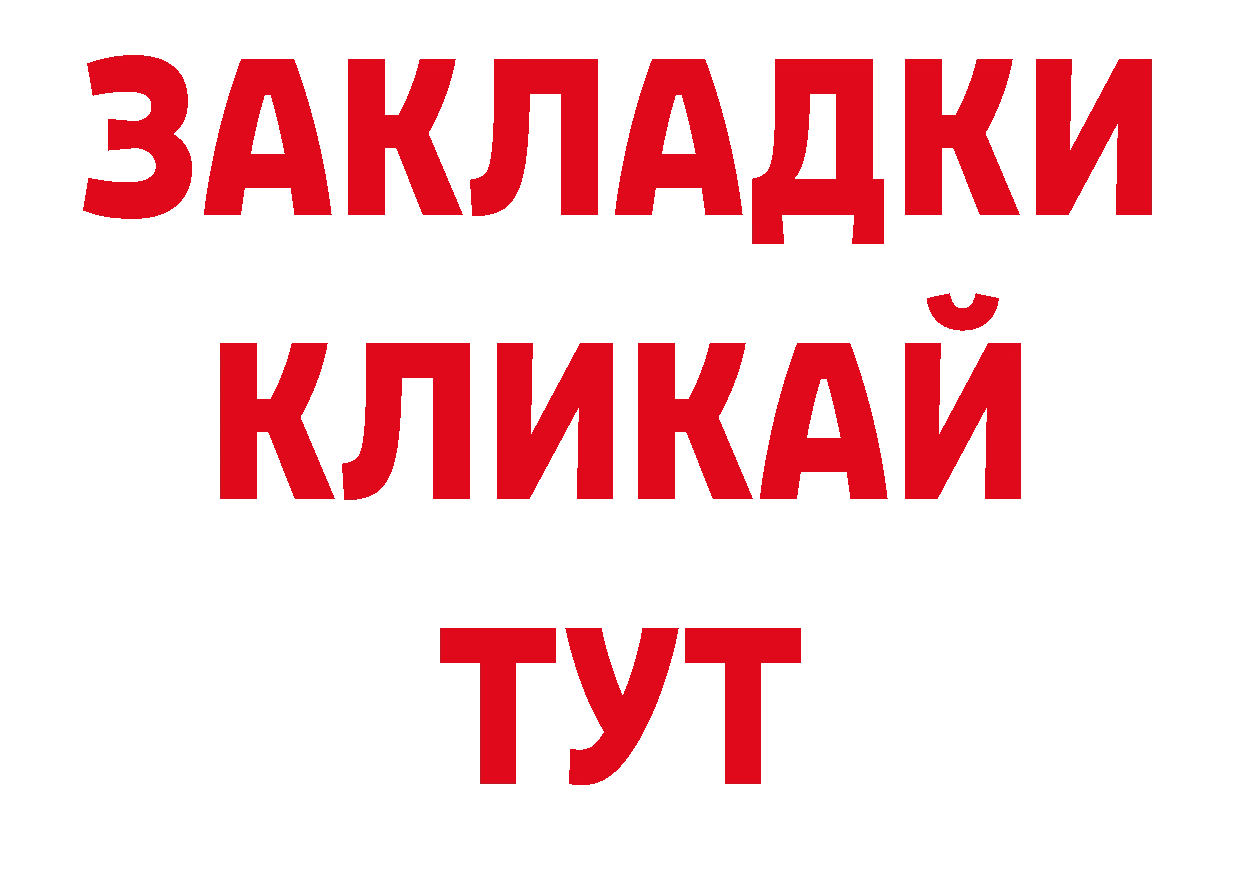 ЗАКЛАДКИ
КЛИКАЙ
ТУТ